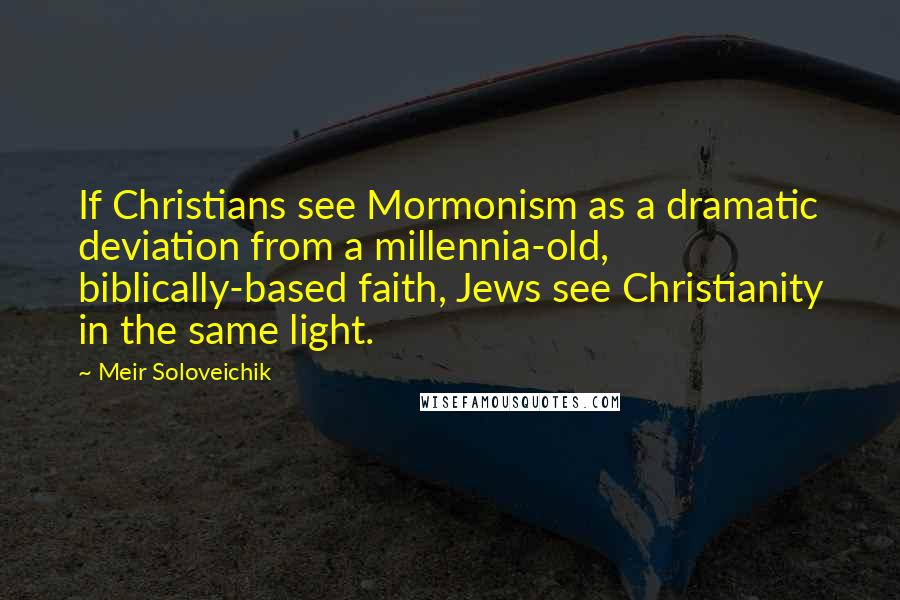 If Christians see Mormonism as a dramatic deviation from a millennia-old, biblically-based faith, Jews see Christianity in the same light.

~ Meir Soloveichik

WISEFAMOUSQUOTES.COM